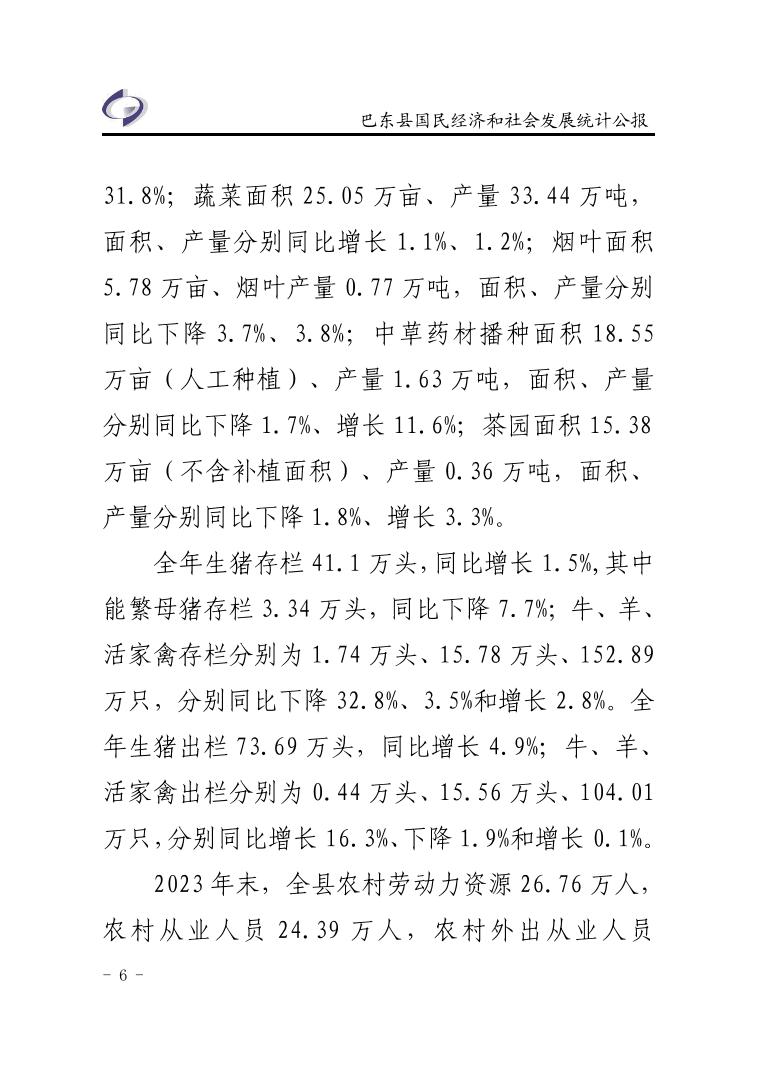 巴东县国民经济和社会发展统计公报

31.8%；蔬菜面积 25.05 万亩、产量 33.44 万吨，面积、产量分别同比增长 1.1%、1.2%；烟叶面积 5.78 万亩、烟叶产量 0.77 万吨，面积、产量分别同比下降 3.7%、3.8%；中草药材播种面积 18.55 万亩（人工种植）、产量 1.63 万吨，面积、产量分别同比下降 1.7%、增长 11.6%；茶园面积 15.38 万亩（不含补植面积）、产量 0.36 万吨，面积、产量分别同比下降 1.8%、增长 3.3%。

全年生猪存栏 41.1 万头，同比增长 1.5%，其中能繁母猪存栏 3.34 万头，同比下降 7.7%；牛、羊、活家禽存栏分别为 1.74 万头、15.78 万头、152.89 万只，分别同比下降 32.8%、3.5%和增长 2.8%。全年生猪出栏 73.69 万头，同比增长 4.9%；牛、羊、活家禽出栏分别为 0.44 万头、15.56 万头、104.01 万只，分别同比增长 16.3%、下降 1.9%和增长 0.1%。

2023 年末，全县农村劳动力资源 26.76 万人，农村从业人员 24.39 万人，农村外出从业人员

－ 6 －